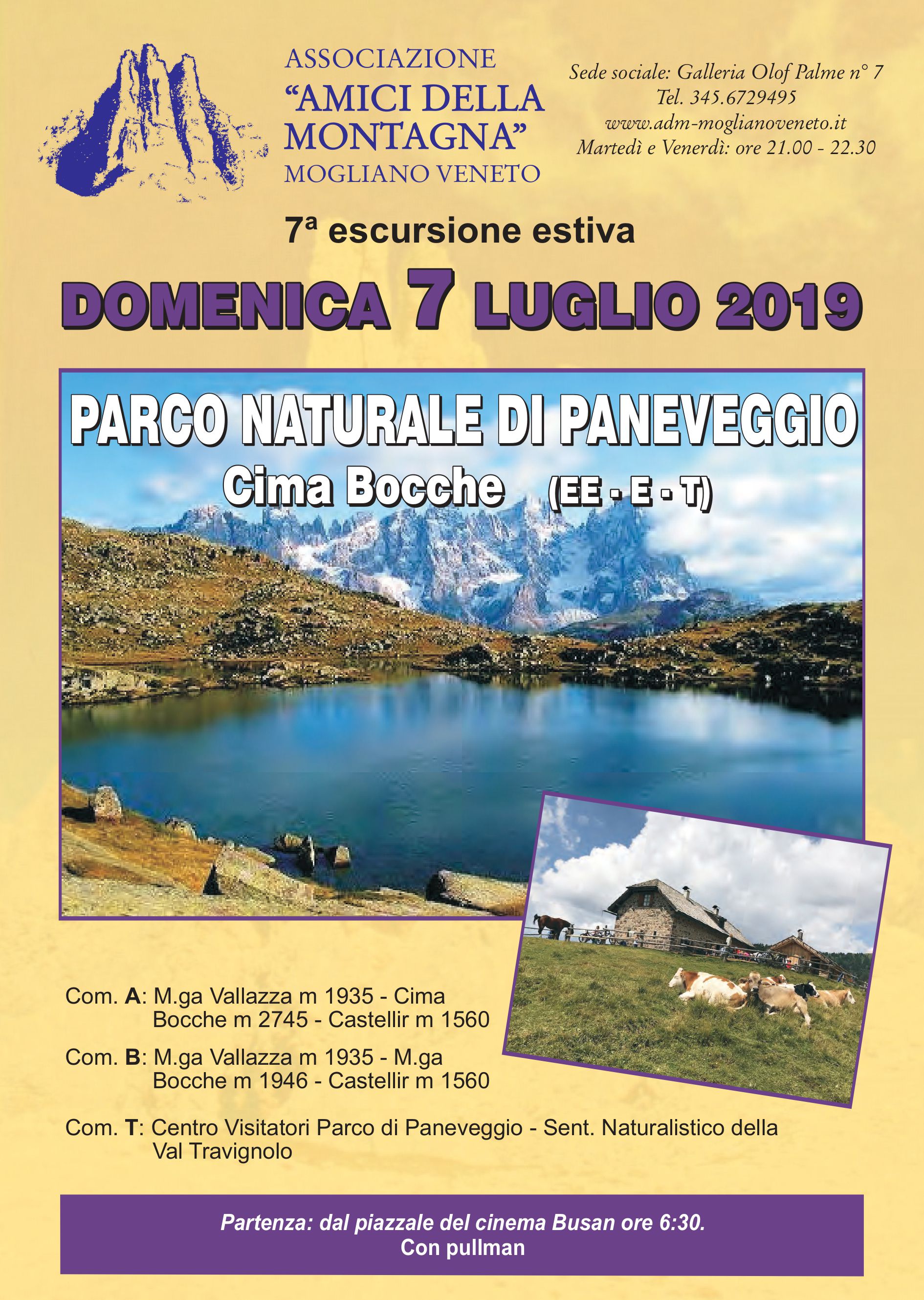 ASSOCIAZIONE
“AMICI DELLA MONTAGNA”
MOGLIANO VENETO

Sede sociale: Galleria Olof Palme n° 7
Tel. 345.6729495
www.adm-moglianoveneto.it
Martedì e Venerdì: ore 21.00 - 22.30

7ª escursione estiva

DOMENICA 7 LUGLIO 2019

PARCO NATURALE DI PANEVEGGIO
Cima Bocche (EE - E - T)

Com. A: M.ga Vallazza m 1935 - Cima Bocche m 2745 - Castellir m 1560

Com. B: M.ga Vallazza m 1935 - M.ga Bocche m 1946 - Castellir m 1560

Com. T: Centro Visitatori Parco di Paneveggio - Sent. Naturalistico della Val Travignolo

Partenza: dal piazzale del cinema Busan ore 6:30.
Con pullman